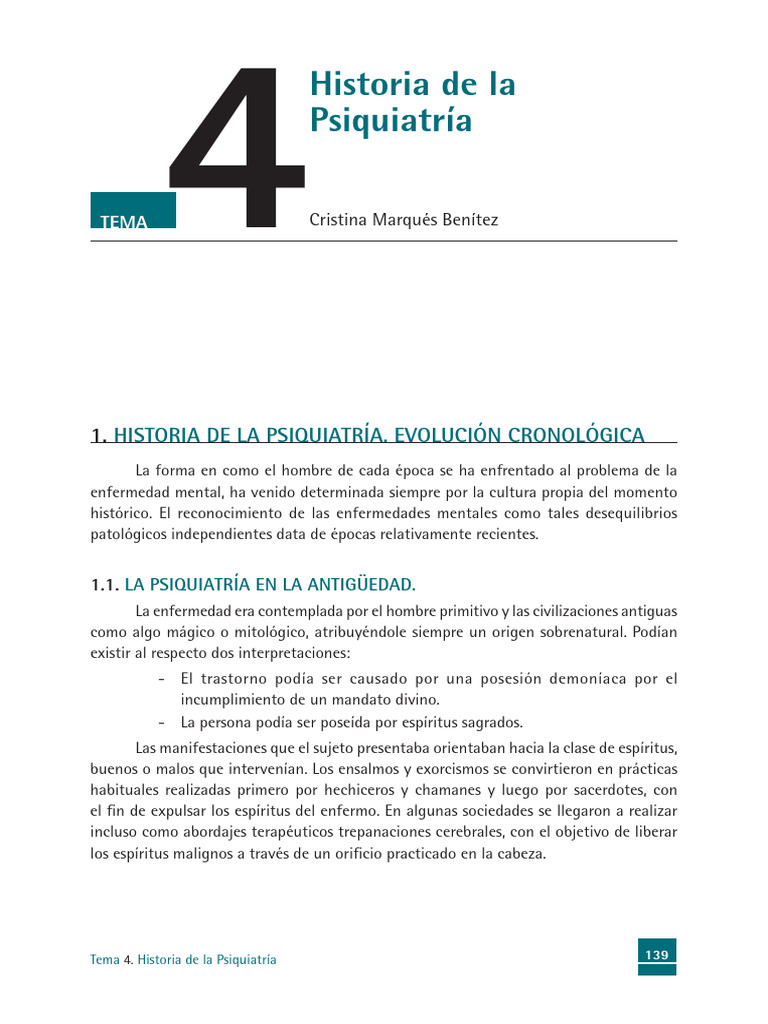 TEMA

4

Historia de la Psiquiatría

Cristina Marqués Benítez

1. HISTORIA DE LA PSIQUIATRÍA. EVOLUCIÓN CRONOLÓGICA

La forma en como el hombre de cada época se ha enfrentado al problema de la enfermedad mental, ha venido determinada siempre por la cultura propia del momento histórico. El reconocimiento de las enfermedades mentales como tales desequilibrios patológicos independientes data de épocas relativamente recientes.

1.1. LA PSIQUIATRÍA EN LA ANTIGÜEDAD.

La enfermedad era contemplada por el hombre primitivo y las civilizaciones antiguas como algo mágico o mitológico, atribuyéndole siempre un origen sobrenatural. Podían existir al respecto dos interpretaciones:

- El trastorno podía ser causado por una posesión demoniaca por el incumplimiento de un mandato divino.
- La persona podía ser poseída por espíritus sagrados.

Las manifestaciones que el sujeto presentaba orientaban hacia la clase de espíritus, buenos o malos que intervenían. Los ensalmos y exorcismos se convirtieron en prácticas habituales realizadas primero por hechiceros y chamanes y luego por sacerdotes, con el fin de expulsar los espíritus del enfermo. En algunas sociedades se llegaron a realizar incluso como abordajes terapéuticos trepanaciones cerebrales, con el objetivo de liberar los espíritus malignos a través de un orificio practicado en la cabeza.

Tema 4. Historia de la Psiquiatría

139